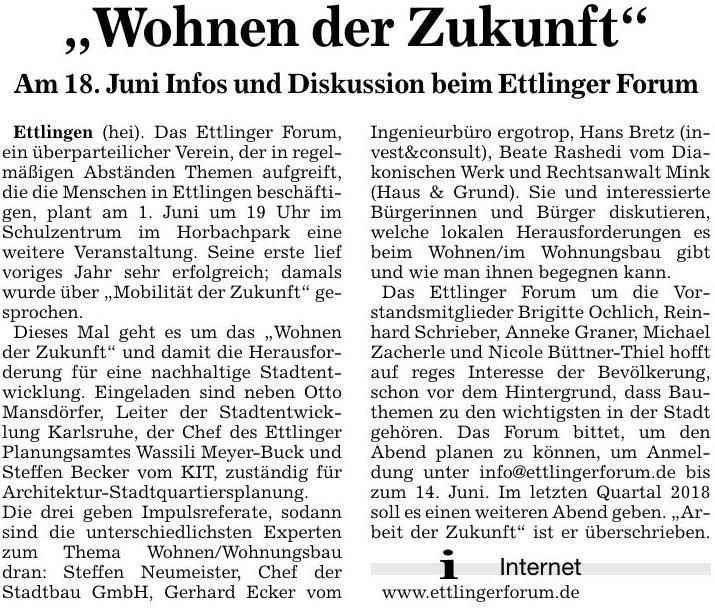 „Wohnen der Zukunft“

Am 18. Juni Infos und Diskussion beim Ettlinger Forum

Ettlingen (hei). Das Ettlinger Forum, ein überparteilicher Verein, der in regelmäßigen Abständen Themen aufgreift, die die Menschen in Ettlingen beschäftigen, plant am 1. Juni um 19 Uhr im Schulzentrum im Horbachpark eine weitere Veranstaltung. Seine erste lief voriges Jahr sehr erfolgreich; damals wurde über „Mobilität der Zukunft“ gesprochen.

Dieses Mal geht es um das „Wohnen der Zukunft“ und damit die Herausforderung für eine nachhaltige Stadtentwicklung. Eingeladen sind neben Otto Mansdörfer, Leiter der Stadtentwicklung Karlsruhe, der Chef des Ettlinger Planungsamtes Wassili Meyer-Buck und Steffen Becker vom KIT, zuständig für Architektur-Stadtquartiersplanung.

Die drei geben Impulsreferate, sodann sind die unterschiedlichsten Experten zum Thema Wohnen/Wohnungsbau dran: Steffen Neumeister, Chef der Stadtbau GmbH, Gerhard Ecker vom Ingenieurbüro ergotrop, Hans Bretz (invest&consult), Beate Rashedi vom Diakonischen Werk und Rechtsanwalt Mink (Haus & Grund). Sie und interessierte Bürgerinnen und Bürger diskutieren, welche lokalen Herausforderungen es beim Wohnen/im Wohnungsbau gibt und wie man ihnen begegnen kann.

Das Ettlinger Forum um die Vorstandsmitglieder Brigitte Ochlich, Reinhard Schrieber, Anneke Graner, Michael Zacherle und Nicole Büttner-Thiel hofft auf reges Interesse der Bevölkerung, schon vor dem Hintergrund, dass Bauthemen zu den wichtigsten in der Stadt gehören. Das Forum bittet, um den Abend planen zu können, um Anmeldung unter info@ettlingerforum.de bis zum 14. Juni. Im letzten Quartal 2018 soll es einen weiteren Abend geben. „Arbeit der Zukunft“ ist er überschrieben.

i Internet
www.ettlingerforum.de